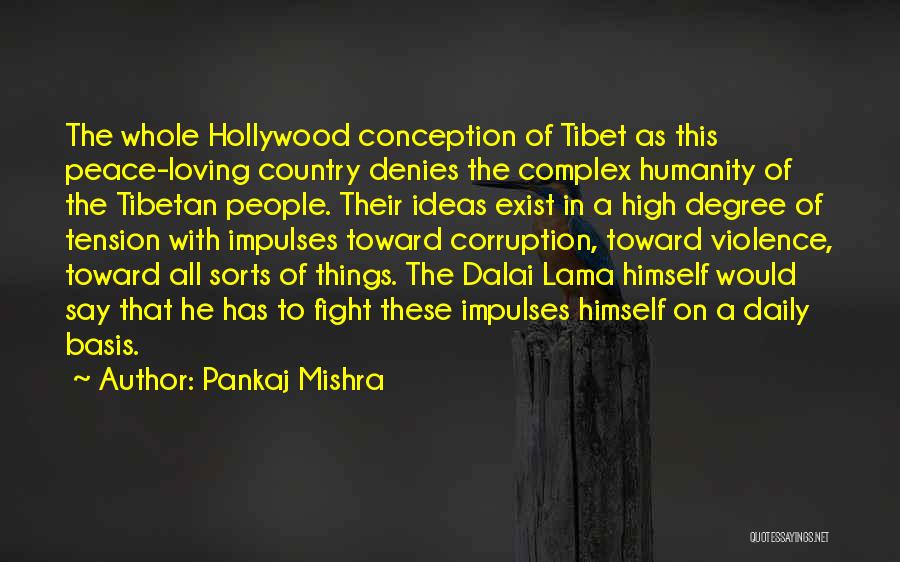 The whole Hollywood conception of Tibet as this peace-loving country denies the complex humanity of the Tibetan people. Their ideas exist in a high degree of tension with impulses toward corruption, toward violence, toward all sorts of things. The Dalai Lama himself would say that he has to fight these impulses himself on a daily basis.

~ Author: Pankaj Mishra

QUOTESSAYINGS.NET